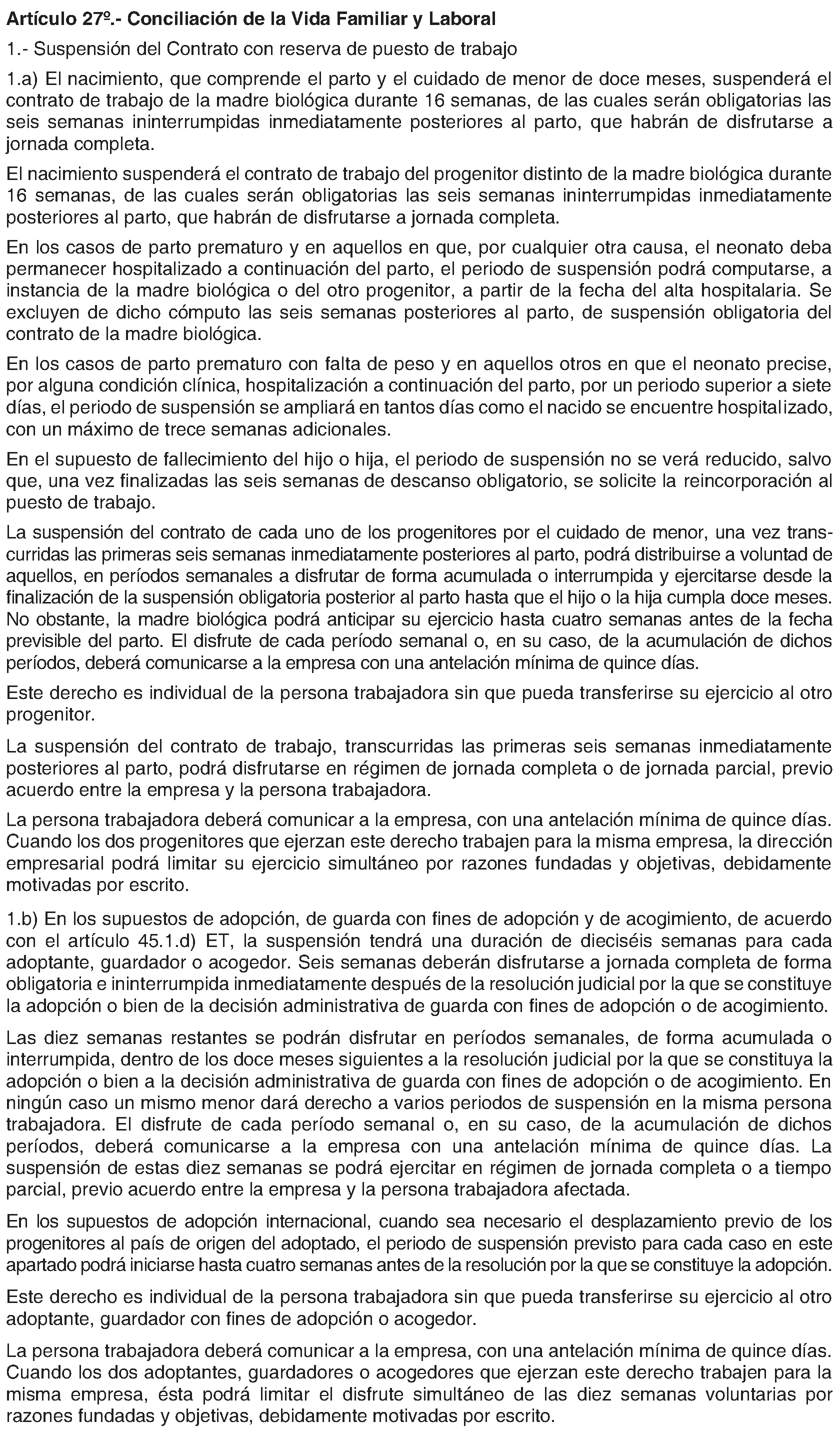 Artículo 27º.- Conciliación de la Vida Familiar y Laboral

1.- Suspensión del Contrato con reserva de puesto de trabajo

1.a) El nacimiento, que comprende el parto y el cuidado de menor de doce meses, suspenderá el contrato de trabajo de la madre biológica durante 16 semanas, de las cuales serán obligatorias las seis semanas ininterrumpidas inmediatamente posteriores al parto, que habrán de disfrutarse a jornada completa.

El nacimiento suspenderá el contrato de trabajo del progenitor distinto de la madre biológica durante 16 semanas, de las cuales serán obligatorias las seis semanas ininterrumpidas inmediatamente posteriores al parto, que habrán de disfrutarse a jornada completa.

En los casos de parto prematuro y en aquellos en que, por cualquier otra causa, el neonato deba permanecer hospitalizado a continuación del parto, el periodo de suspensión podrá computarse, a instancia de la madre biológica o del otro progenitor, a partir de la fecha del alta hospitalaria. Se excluyen de dicho cómputo las seis semanas posteriores al parto, de suspensión obligatoria del contrato de la madre biológica.

En los casos de parto prematuro con falta de peso y en aquellos otros en que el neonato precise, por alguna condición clínica, hospitalización a continuación del parto, por un periodo superior a siete días, el periodo de suspensión se ampliará en tantos días como el nacido se encuentre hospitalizado, con un máximo de trece semanas adicionales.

En el supuesto de fallecimiento del hijo o hija, el periodo de suspensión no se verá reducido, salvo que, una vez finalizadas las seis semanas de descanso obligatorio, se solicite la reincorporación al puesto de trabajo.

La suspensión del contrato de cada uno de los progenitores por el cuidado de menor, una vez transcurridas las primeras seis semanas inmediatamente posteriores al parto, podrá distribuirse a voluntad de aquellos, en períodos semanales a disfrutar de forma acumulada o interrumpida y ejercitarse desde la finalización de la suspensión obligatoria posterior al parto hasta que el hijo o la hija cumpla doce meses. No obstante, la madre biológica podrá anticipar su ejercicio hasta cuatro semanas antes de la fecha previsible del parto. El disfrute de cada período semanal o, en su caso, de la acumulación de dichos períodos, deberá comunicarse a la empresa con una antelación mínima de quince días.

Este derecho es individual de la persona trabajadora sin que pueda transferirse su ejercicio al otro progenitor.

La suspensión del contrato de trabajo, transcurridas las primeras seis semanas inmediatamente posteriores al parto, podrá disfrutarse en régimen de jornada completa o de jornada parcial, previo acuerdo entre la empresa y la persona trabajadora.

La persona trabajadora deberá comunicar a la empresa, con una antelación mínima de quince días. Cuando los dos progenitores que ejerzan este derecho trabajen para la misma empresa, la dirección empresarial podrá limitar su ejercicio simultáneo por razones fundadas y objetivas, debidamente motivadas por escrito.

1.b) En los supuestos de adopción, de guarda con fines de adopción y de acogimiento, de acuerdo con el artículo 45.1.d) ET, la suspensión tendrá una duración de dieciséis semanas para cada adoptante, guardador o acogedor. Seis semanas deberán disfrutarse a jornada completa de forma obligatoria e ininterrumpida inmediatamente después de la resolución judicial por la que se constituye la adopción o bien de la decisión administrativa de guarda con fines de adopción o de acogimiento.

Las diez semanas restantes se podrán disfrutar en períodos semanales, de forma acumulada o interrumpida, dentro de los doce meses siguientes a la resolución judicial por la que se constituya la adopción o bien a la decisión administrativa de guarda con fines de adopción o de acogimiento. En ningún caso un mismo menor dará derecho a varios periodos de suspensión en la misma persona trabajadora. El disfrute de cada período semanal o, en su caso, de la acumulación de dichos períodos, deberá comunicarse a la empresa con una antelación mínima de quince días. La suspensión de estas diez semanas se podrá ejercitar en régimen de jornada completa o a tiempo parcial, previo acuerdo entre la empresa y la persona trabajadora afectada.

En los supuestos de adopción internacional, cuando sea necesario el desplazamiento previo de los progenitores al país de origen del adoptado, el periodo de suspensión previsto para cada caso en este apartado podrá iniciarse hasta cuatro semanas antes de la resolución por la que se constituye la adopción.

Este derecho es individual de la persona trabajadora sin que pueda transferirse su ejercicio al otro adoptante, guardador con fines de adopción o acogedor.

La persona trabajadora deberá comunicar a la empresa, con una antelación mínima de quince días. Cuando los dos adoptantes, guardadores o acogedores que ejerzan este derecho trabajen para la misma empresa, ésta podrá limitar el disfrute simultáneo de las diez semanas voluntarias por razones fundadas y objetivas, debidamente motivadas por escrito.